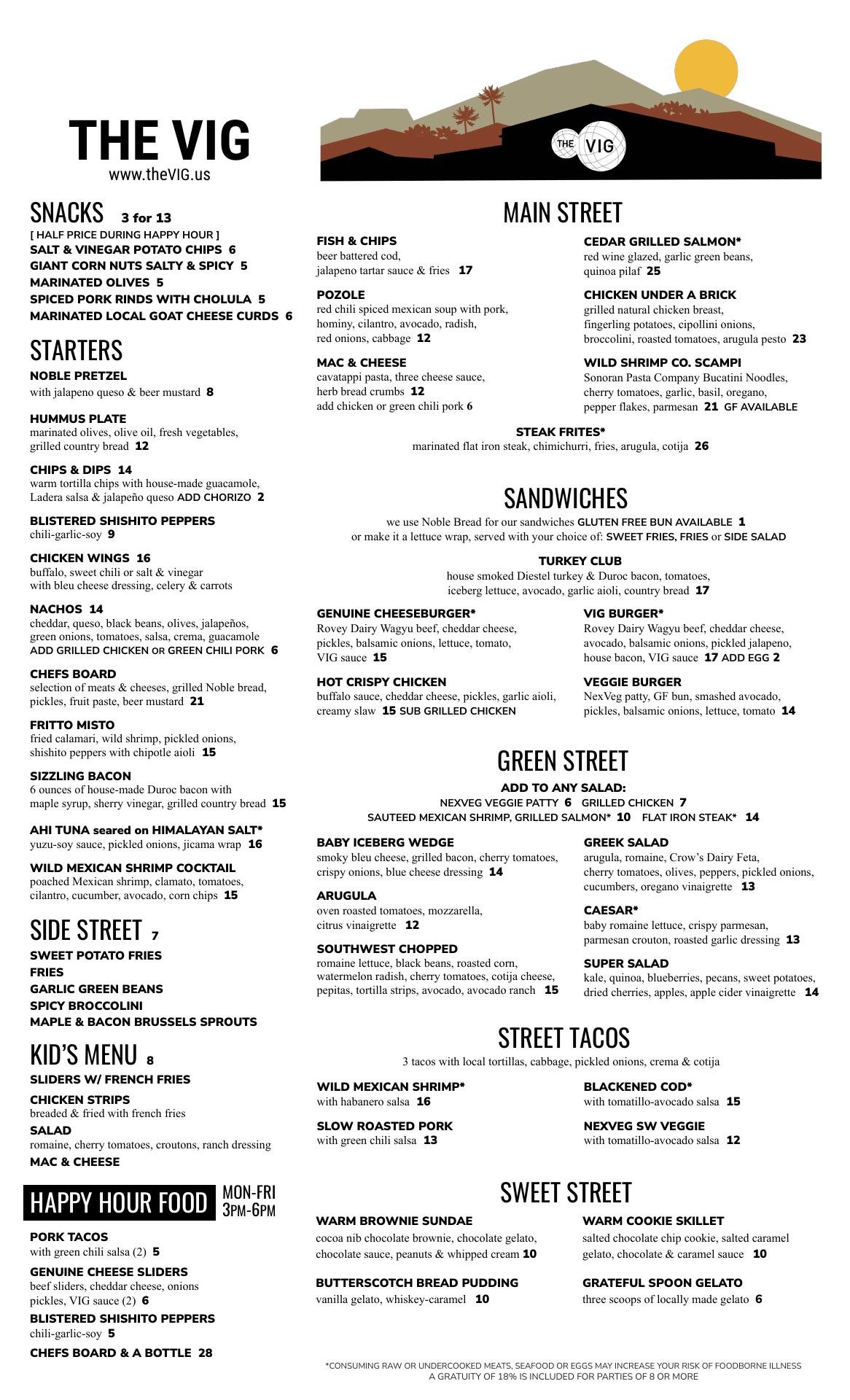 THE VIG
www.theVIG.us

THE VIG

SNACKS 3 for 13
[ HALF PRICE DURING HAPPY HOUR ]
SALT & VINEGAR POTATO CHIPS 6
GIANT CORN NUTS SALTY & SPICY 5
MARINATED OLIVES 5
SPICED PORK RINDS WITH CHOLULA 5
MARINATED LOCAL GOAT CHEESE CURDS 6

STARTERS
NOBLE PRETZEL
with jalapeno queso & beer mustard 8

HUMMUS PLATE
marinated olives, olive oil, fresh vegetables, grilled country bread 12

CHIPS & DIPS 14
warm tortilla chips with house-made guacamole, Ladera salsa & jalapeño queso ADD CHORIZO 2

BLISTERED SHISHITO PEPPERS
chili-garlic-soy 9

CHICKEN WINGS 16
buffalo, sweet chili or salt & vinegar with bleu cheese dressing, celery & carrots

NACHOS 14
cheddar, queso, black beans, olives, jalapeños, green onions, tomatoes, salsa, crema, guacamole
ADD GRILLED CHICKEN OR GREEN CHILI PORK 6

CHEFS BOARD
selection of meats & cheeses, grilled Noble bread, pickles, fruit paste, beer mustard 21

FRITTO MISTO
fried calamari, wild shrimp, pickled onions, shishito peppers with chipotle aioli 15

SIZZLING BACON
6 ounces of house-made Duroc bacon with maple syrup, sherry vinegar, grilled country bread 15

AHI TUNA seared on HIMALAYAN SALT*
yuzu-soy sauce, pickled onions, jicama wrap 16

WILD MEXICAN SHRIMP COCKTAIL
poached Mexican shrimp, clamato, tomatoes, cilantro, cucumber, avocado, corn chips 15

SIDE STREET 7
SWEET POTATO FRIES
FRIES
GARLIC GREEN BEANS
SPICY BROCCOLINI
MAPLE & BACON BRUSSELS SPROUTS

KID'S MENU 8
SLIDERS W/ FRENCH FRIES
CHICKEN STRIPS
breaded & fried with french fries
SALAD
romaine, cherry tomatoes, croutons, ranch dressing
MAC & CHEESE

HAPPY HOUR FOOD MON-FRI 3PM-6PM
PORK TACOS
with green chili salsa (2) 5
GENUINE CHEESE SLIDERS
beef sliders, cheddar cheese, onions pickles, VIG sauce (2) 6
BLISTERED SHISHITO PEPPERS
chili-garlic-soy 5
CHEFS BOARD & A BOTTLE 28

MAIN STREET
FISH & CHIPS
beer battered cod, jalapeno tartar sauce & fries 17

POZOLE
red chili spiced mexican soup with pork, hominy, cilantro, avocado, radish, red onions, cabbage 12

MAC & CHEESE
cavatappi pasta, three cheese sauce, herb bread crumbs 12
add chicken or green chili pork 6

CEDAR GRILLED SALMON*
red wine glazed, garlic green beans, quinoa pilaf 25

CHICKEN UNDER A BRICK
grilled natural chicken breast, fingerling potatoes, cipollini onions, broccolini, roasted tomatoes, arugula pesto 23

WILD SHRIMP CO. SCAMPI
Sonoran Pasta Company Bucatini Noodles, cherry tomatoes, garlic, basil, oregano, pepper flakes, parmesan 21 GF AVAILABLE

STEAK FRITES*
marinated flat iron steak, chimichurri, fries, arugula, cotija 26

SANDWICHES
we use Noble Bread for our sandwiches GLUTEN FREE BUN AVAILABLE 1
or make it a lettuce wrap, served with your choice of: SWEET FRIES, FRIES or SIDE SALAD

TURKEY CLUB
house smoked Diestel turkey & Duroc bacon, tomatoes, iceberg lettuce, avocado, garlic aioli, country bread 17

GENUINE CHEESEBURGER*
Rovey Dairy Wagyu beef, cheddar cheese, pickles, balsamic onions, lettuce, tomato, VIG sauce 15

HOT CRISPY CHICKEN
buffalo sauce, cheddar cheese, pickles, garlic aioli, creamy slaw 15 SUB GRILLED CHICKEN

VIG BURGER*
Rovey Dairy Wagyu beef, cheddar cheese, avocado, balsamic onions, pickled jalapeno, house bacon, VIG sauce 17 ADD EGG 2

VEGGIE BURGER
NexVeg patty, GF bun, smashed avocado, pickles, balsamic onions, lettuce, tomato 14

GREEN STREET
ADD TO ANY SALAD:
NEXVEG VEGGIE PATTY 6 GRILLED CHICKEN 7
SAUTEED MEXICAN SHRIMP, GRILLED SALMON* 10 FLAT IRON STEAK* 14

BABY ICEBERG WEDGE
smoky bleu cheese, grilled bacon, cherry tomatoes, crispy onions, blue cheese dressing 14

ARUGULA
oven roasted tomatoes, mozzarella, citrus vinaigrette 12

SOUTHWEST CHOPPED
romaine lettuce, black beans, roasted corn, watermelon radish, cherry tomatoes, cotija cheese, pepitas, tortilla strips, avocado, avocado ranch 15

GREEK SALAD
arugula, romaine, Crow's Dairy Feta, cherry tomatoes, olives, peppers, pickled onions, cucumbers, oregano vinaigrette 13

CAESAR*
baby romaine lettuce, crispy parmesan, parmesan crouton, roasted garlic dressing 13

SUPER SALAD
kale, quinoa, blueberries, pecans, sweet potatoes, dried cherries, apples, apple cider vinaigrette 14

STREET TACOS
3 tacos with local tortillas, cabbage, pickled onions, crema & cotija

WILD MEXICAN SHRIMP*
with habanero salsa 16

SLOW ROASTED PORK
with green chili salsa 13

BLACKENED COD*
with tomatillo-avocado salsa 15

NEXVEG SW VEGGIE
with tomatillo-avocado salsa 12

SWEET STREET
WARM BROWNIE SUNDAE
cocoa nib chocolate brownie, chocolate gelato, chocolate sauce, peanuts & whipped cream 10

BUTTERSCOTCH BREAD PUDDING
vanilla gelato, whiskey-caramel 10

WARM COOKIE SKILLET
salted chocolate chip cookie, salted caramel gelato, chocolate & caramel sauce 10

GRATEFUL SPOON GELATO
three scoops of locally made gelato 6

*CONSUMING RAW OR UNDERCOOKED MEATS, SEAFOOD OR EGGS MAY INCREASE YOUR RISK OF FOODBORNE ILLNESS
A GRATUITY OF 18% IS INCLUDED FOR PARTIES OF 8 OR MORE